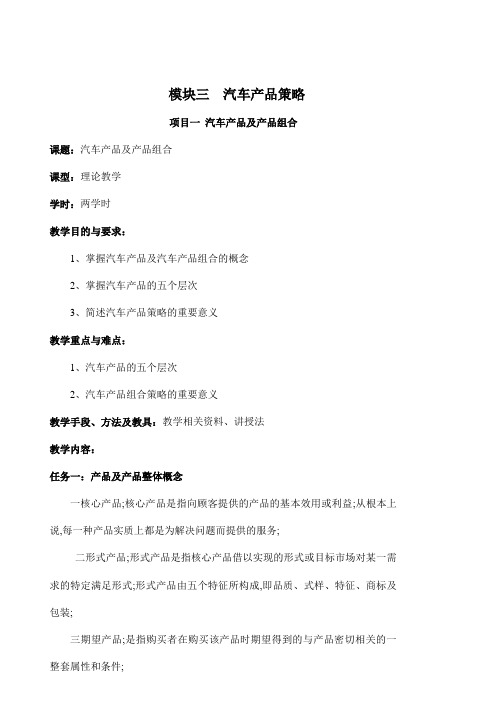 模块三　汽车产品策略

项目一 汽车产品及产品组合

课题：汽车产品及产品组合

课型：理论教学

学时：两学时

教学目的与要求：

1、掌握汽车产品及汽车产品组合的概念

2、掌握汽车产品的五个层次

3、简述汽车产品策略的重要意义

教学重点与难点：

1、汽车产品的五个层次

2、汽车产品组合策略的重要意义

教学手段、方法及教具：教学相关资料、讲授法

教学内容：

任务一：产品及产品整体概念

一核心产品;核心产品是指向顾客提供的产品的基本效用或利益;从根本上说,每一种产品实质上都是为解决问题而提供的服务;

二形式产品;形式产品是指核心产品借以实现的形式或目标市场对某一需求的特定满足形式;形式产品由五个特征所构成,即品质、式样、特征、商标及包装;

三期望产品;是指购买者在购买该产品时期望得到的与产品密切相关的一整套属性和条件;